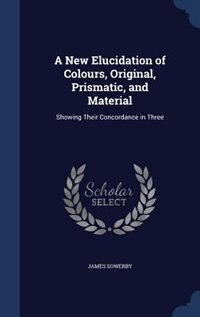 A New Elucidation of Colours, Original, Prismatic, and Material

Showing Their Concordance in Three

Scholar SELECT

JAMES SOWERBY